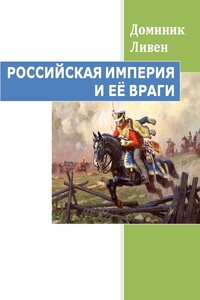 Доминик
Ливен

РОССИЙСКАЯ ИМПЕРИЯ
И ЕЁ ВРАГИ